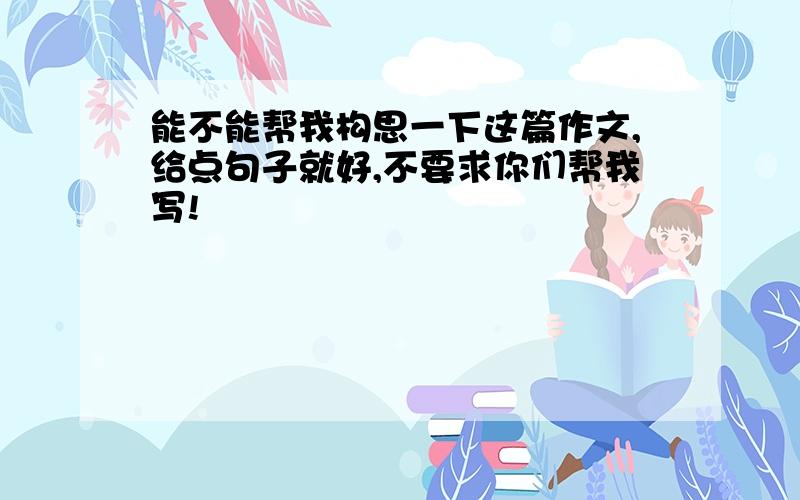 能不能帮我构思一下这篇作文,给点句子就好,不要求你们帮我写!